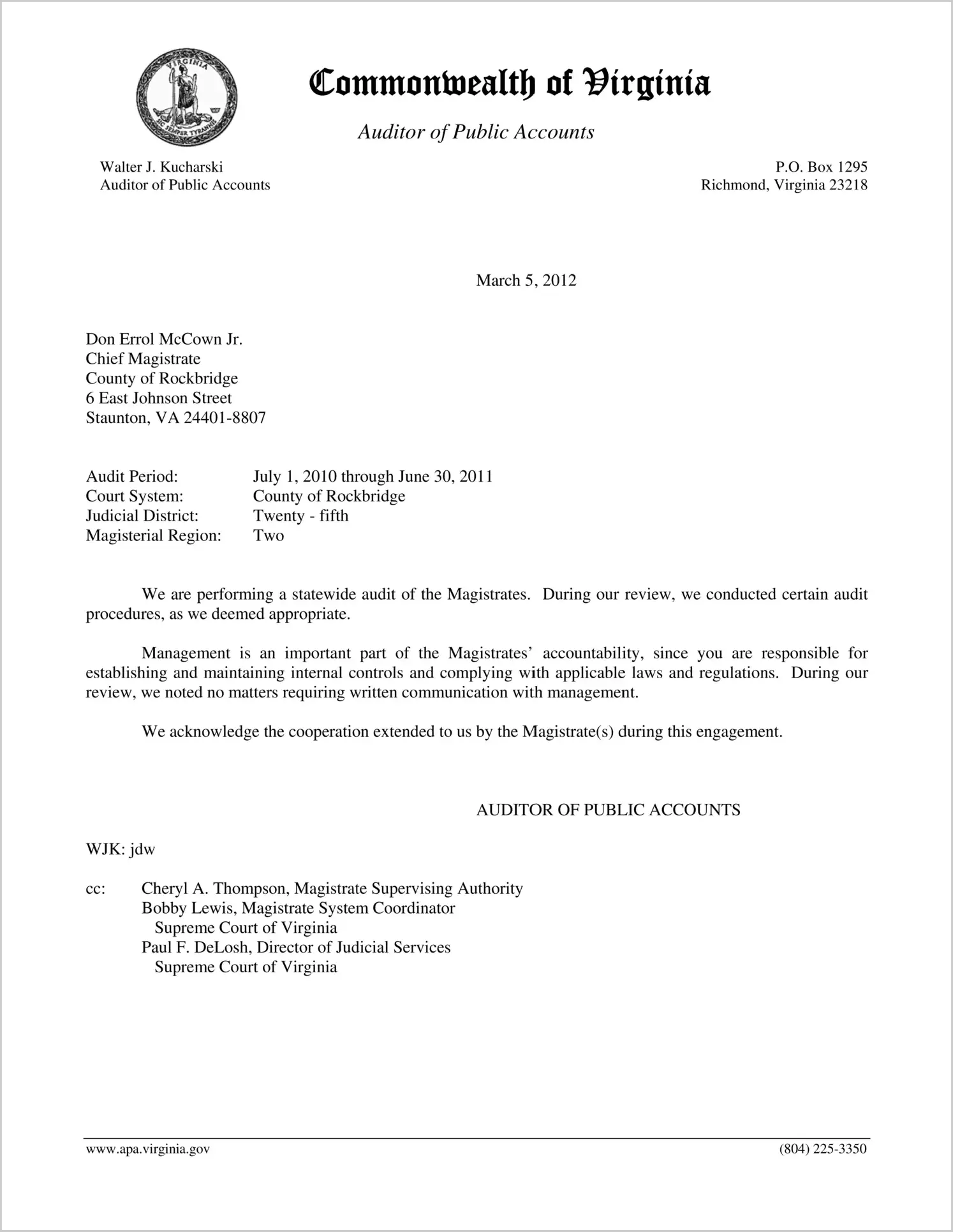 VIRGINIA
SIC SEMPER TYRANNIS

Commonwealth of Virginia

Auditor of Public Accounts

Walter J. Kucharski
Auditor of Public Accounts

P.O. Box 1295
Richmond, Virginia 23218

March 5, 2012

Don Errol McCown Jr.
Chief Magistrate
County of Rockbridge
6 East Johnson Street
Staunton, VA 24401-8807

Audit Period: July 1, 2010 through June 30, 2011
Court System: County of Rockbridge
Judicial District: Twenty - fifth
Magisterial Region: Two

We are performing a statewide audit of the Magistrates. During our review, we conducted certain audit procedures, as we deemed appropriate.

Management is an important part of the Magistrates' accountability, since you are responsible for establishing and maintaining internal controls and complying with applicable laws and regulations. During our review, we noted no matters requiring written communication with management.

We acknowledge the cooperation extended to us by the Magistrate(s) during this engagement.

AUDITOR OF PUBLIC ACCOUNTS

WJK: jdw

cc: Cheryl A. Thompson, Magistrate Supervising Authority
Bobby Lewis, Magistrate System Coordinator
Supreme Court of Virginia
Paul F. DeLosh, Director of Judicial Services
Supreme Court of Virginia

www.apa.virginia.gov (804) 225-3350